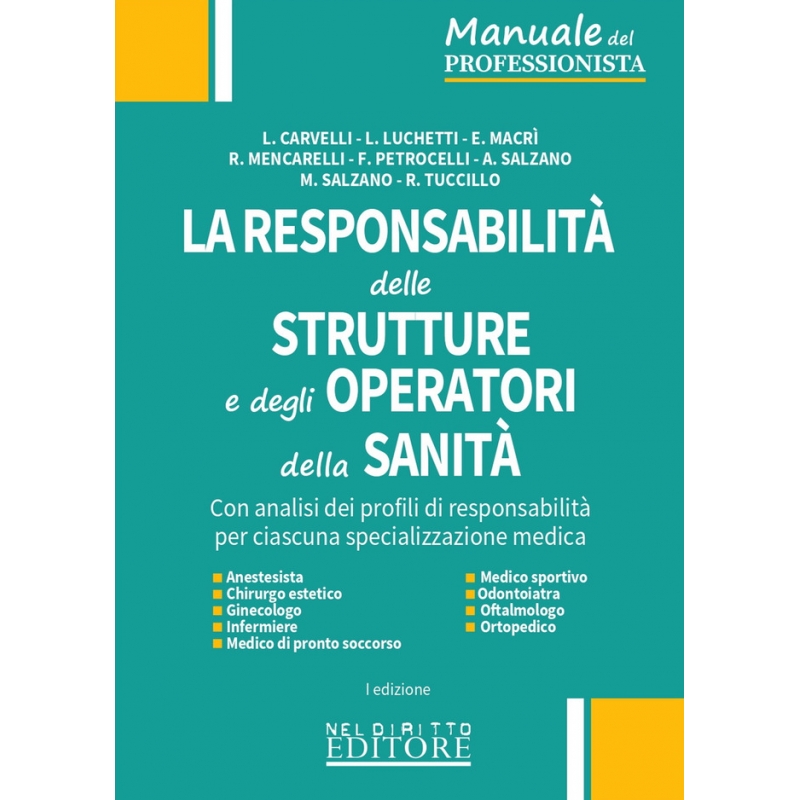 Manuale del PROFESSIONISTA

L. CARVELLI - L. LUCHETTI - E. MACRÌ
R. MENCARELLI - F. PETROCELLI - A. SALZANO
M. SALZANO - R. TUCCILLO

LA RESPONSABILITÀ delle STRUTTURE e degli OPERATORI della SANITÀ

Con analisi dei profili di responsabilità per ciascuna specializzazione medica

Anestesista
Chirurgo estetico
Ginecologo
Infermiere
Medico di pronto soccorso

Medico sportivo
Odontoiatra
Oftalmologo
Ortopedico

I edizione

NEL DIRITTO EDITORE